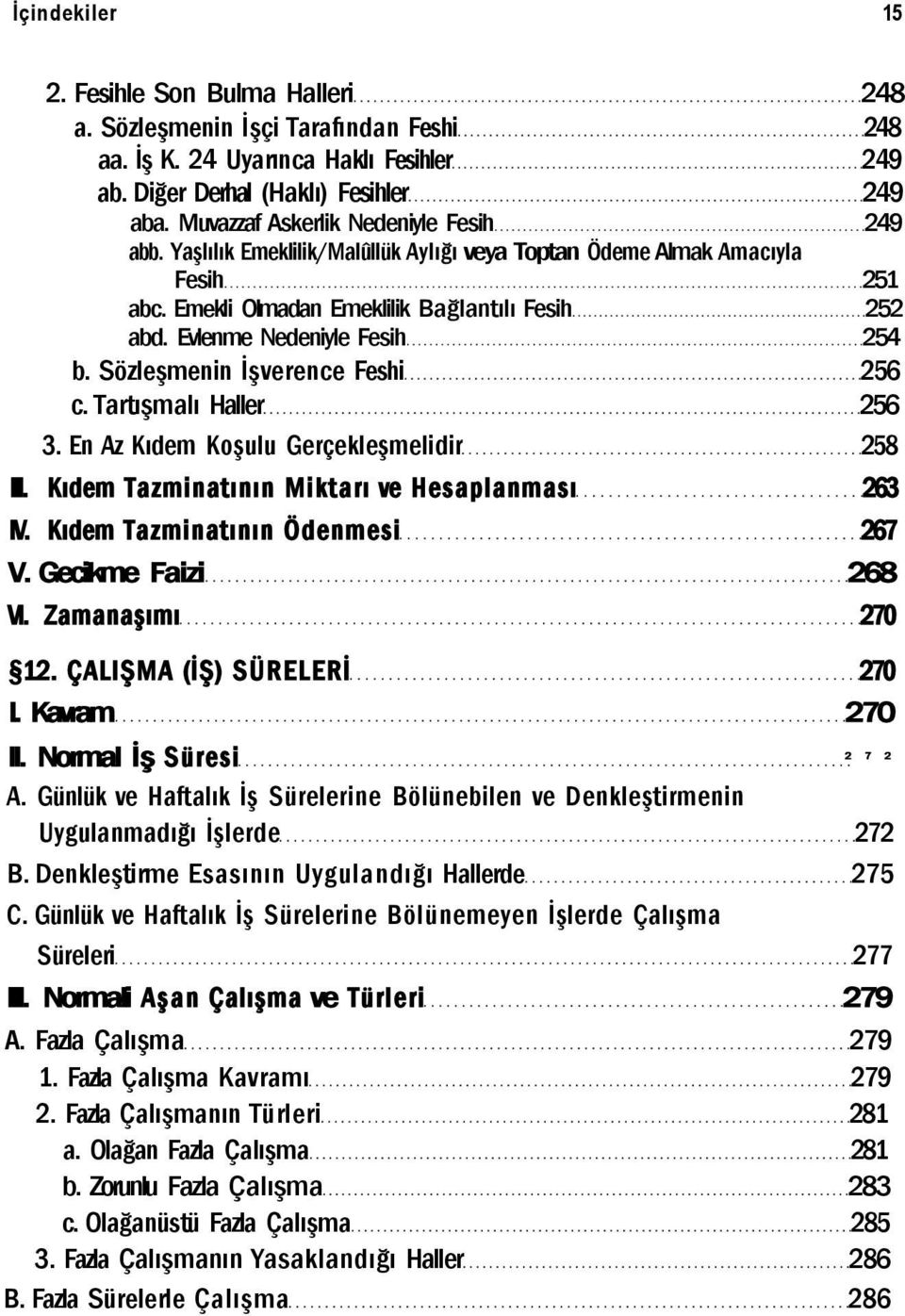 İçindekiler 15

2. Fesihle Son Bulma Halleri 248
a. Sözleşmenin İşçi Tarafından Feshi 248
aa. İş K. 24 Uyarınca Haklı Fesihler 249
ab. Diğer Derhal (Haklı) Fesihler 249
aba. Muvazzaf Askerlik Nedeniyle Fesih 249
abb. Yaşlılık Emeklilik/Malûllük Aylığı veya Toptan Ödeme Almak Amacıyla Fesih 251
abc. Emekli Olmadan Emeklilik Bağlantılı Fesih 252
abd. Evlenme Nedeniyle Fesih 254
b. Sözleşmenin İşverence Feshi 256
c. Tartışmalı Haller 256
3. En Az Kıdem Koşulu Gerçekleşmelidir 258
III. Kıdem Tazminatının Miktarı ve Hesaplanması 263
IV. Kıdem Tazminatının Ödenmesi 267
V. Gecikme Faizi 268
VI. Zamanaşımı 270
§12. ÇALIŞMA (İŞ) SÜRELERİ 270
I. Kavram 270
II. Normal İş Süresi 272
A. Günlük ve Haftalık İş Sürelerine Bölünebilen ve Denkleştirmenin Uygulanmadığı İşlerde 272
B. Denkleştirme Esasının Uygulandığı Hallerde 275
C. Günlük ve Haftalık İş Sürelerine Bölünemeyen İşlerde Çalışma Süreleri 277
III. Normali Aşan Çalışma ve Türleri 279
A. Fazla Çalışma 279
1. Fazla Çalışma Kavramı 279
2. Fazla Çalışmanın Türleri 281
a. Olağan Fazla Çalışma 281
b. Zorunlu Fazla Çalışma 283
c. Olağanüstü Fazla Çalışma 285
3. Fazla Çalışmanın Yasaklandığı Haller 286
B. Fazla Sürelerle Çalışma 286